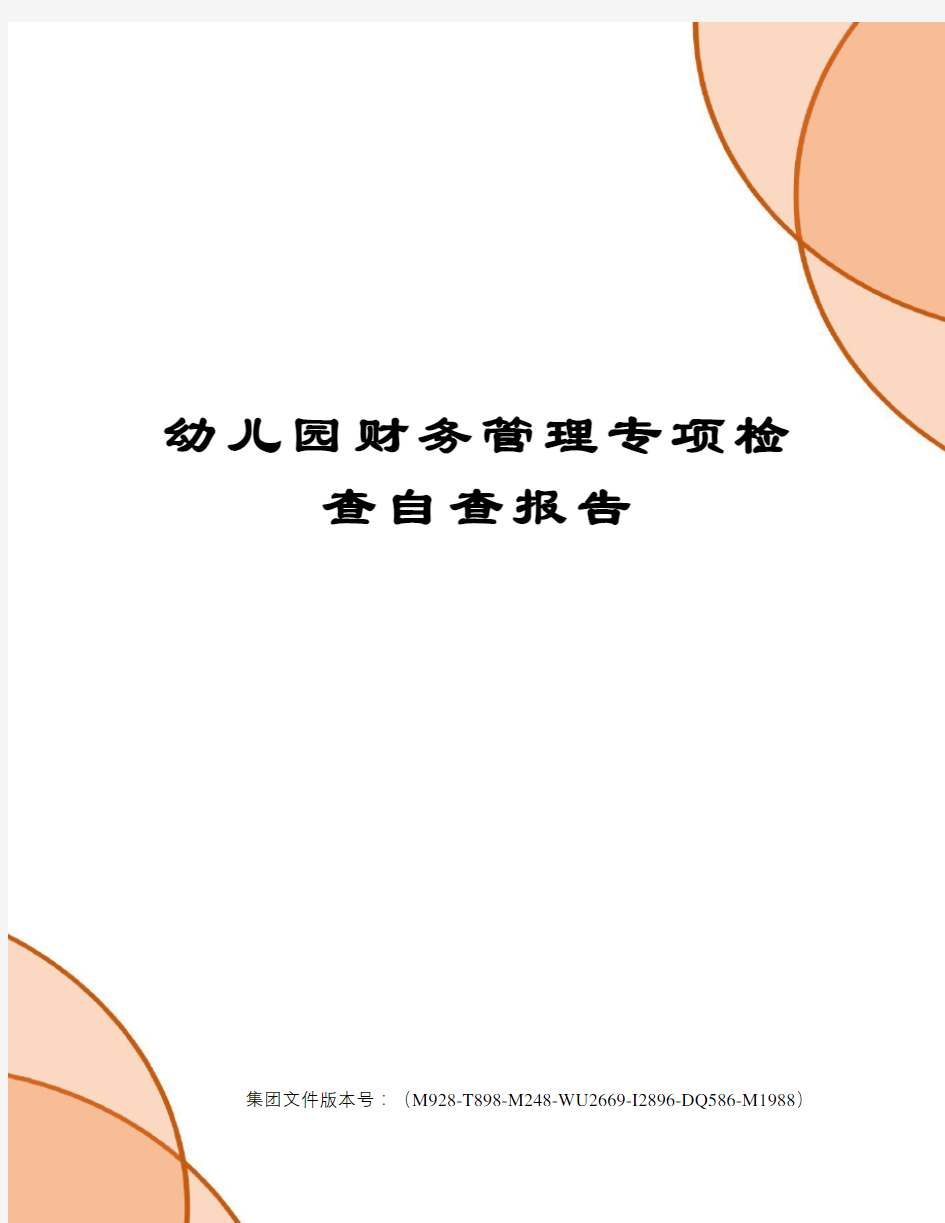 幼儿园财务管理专项检查自查报告

集团文件版本号：（M928-T898-M248-WU2669-I2896-DQ586-M1988）